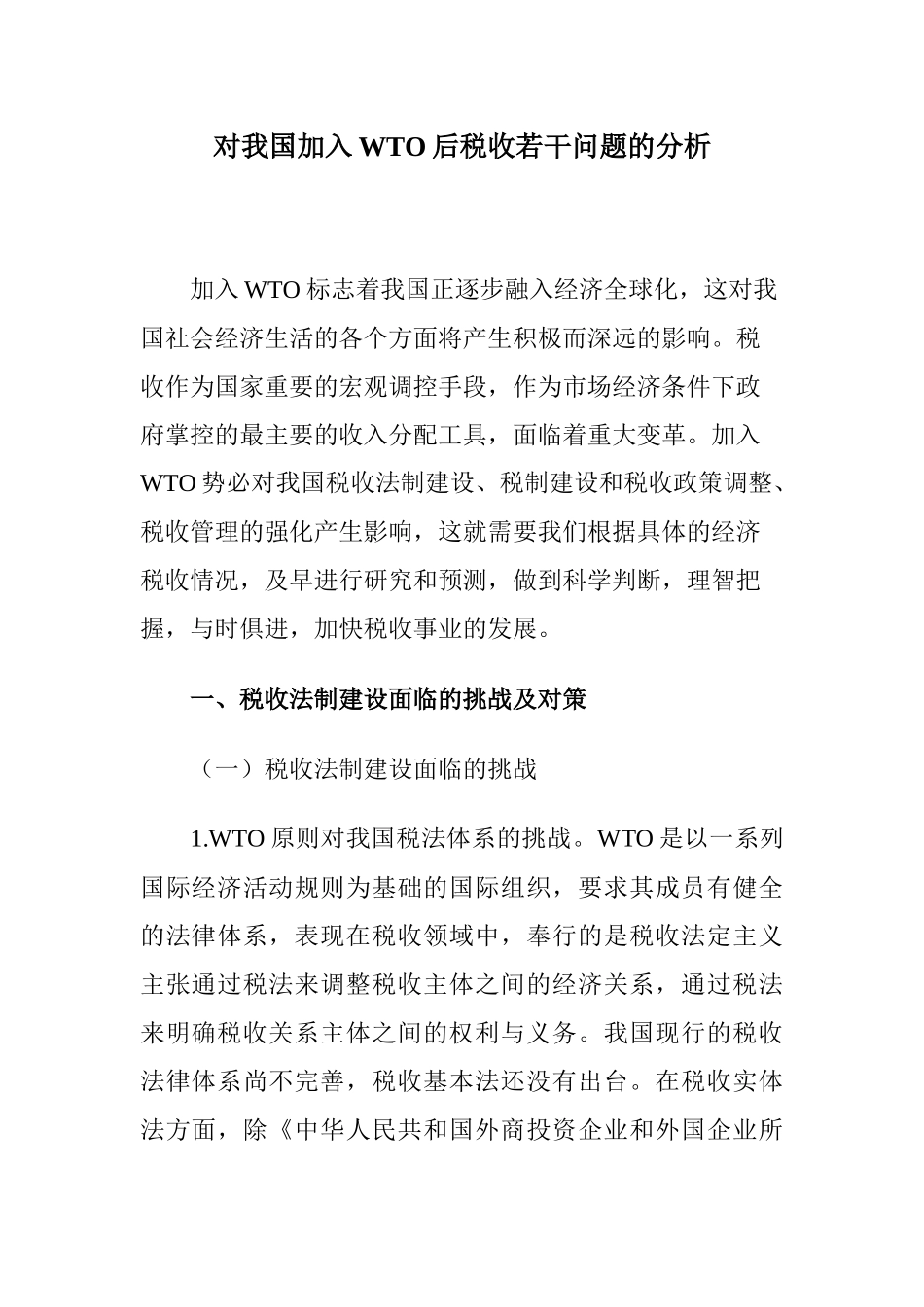 对我国加入 WTO 后税收若干问题的分析

加入 WTO 标志着我国正逐步融入经济全球化，这对我国社会经济生活的各个方面将产生积极而深远的影响。税收作为国家重要的宏观调控手段，作为市场经济条件下政府掌控的最主要的收入分配工具，面临着重大变革。加入 WTO 势必对我国税收法制建设、税制建设和税收政策调整、税收管理的强化产生影响，这就需要我们根据具体的经济税收情况，及早进行研究和预测，做到科学判断，理智把握，与时俱进，加快税收事业的发展。

一、税收法制建设面临的挑战及对策

（一）税收法制建设面临的挑战

1.WTO 原则对我国税法体系的挑战。WTO 是以一系列国际经济活动规则为基础的国际组织，要求其成员有健全的法律体系，表现在税收领域中，奉行的是税收法定主义主张通过税法来调整税收主体之间的经济关系，通过税法来明确税收关系主体之间的权利与义务。我国现行的税收法律体系尚不完善，税收基本法还没有出台。在税收实体法方面，除《中华人民共和国外商投资企业和外国企业所